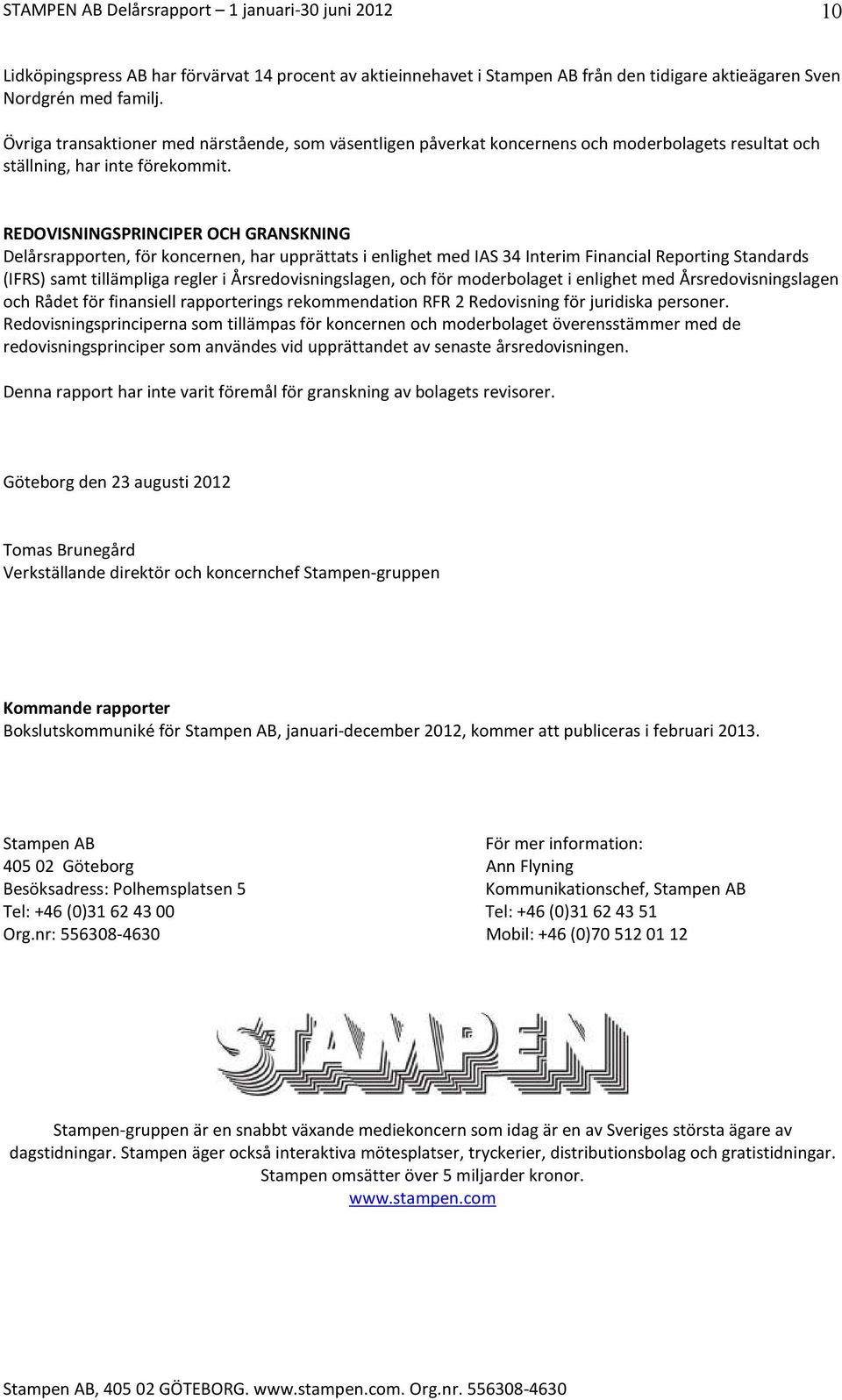 STAMPEN AB Delårsrapport – 1 januari-30 juni 2012 10

Lidköpingspress AB har förvärvat 14 procent av aktieinnehavet i Stampen AB från den tidigare aktieägaren Sven Nordgrén med familj.

Övriga transaktioner med närstående, som väsentligen påverkat koncernens och moderbolagets resultat och ställning, har inte förekommit.

REDOVISNINGSPRINCIPER OCH GRANSKNING
Delårsrapporten, för koncernen, har upprättats i enlighet med IAS 34 Interim Financial Reporting Standards (IFRS) samt tillämpliga regler i Årsredovisningslagen, och för moderbolaget i enlighet med Årsredovisningslagen och Rådet för finansiell rapporterings rekommendation RFR 2 Redovisning för juridiska personer. Redovisningsprinciperna som tillämpas för koncernen och moderbolaget överensstämmer med de redovisningsprinciper som användes vid upprättandet av senaste årsredovisningen.

Denna rapport har inte varit föremål för granskning av bolagets revisorer.

Göteborg den 23 augusti 2012

Tomas Brunegård
Verkställande direktör och koncernchef Stampen-gruppen

Kommande rapporter
Bokslutskommuniké för Stampen AB, januari-december 2012, kommer att publiceras i februari 2013.

Stampen AB
405 02 Göteborg
Besöksadress: Polhemsplatsen 5
Tel: +46 (0)31 62 43 00
Org.nr: 556308-4630

För mer information:
Ann Flyning
Kommunikationschef, Stampen AB
Tel: +46 (0)31 62 43 51
Mobil: +46 (0)70 512 01 12

STAMPEN

Stampen-gruppen är en snabbt växande mediekoncern som idag är en av Sveriges största ägare av dagstidningar. Stampen äger också interaktiva mötesplatser, tryckerier, distributionsbolag och gratistidningar. Stampen omsätter över 5 miljarder kronor.
www.stampen.com

Stampen AB, 405 02 GÖTEBORG. www.stampen.com. Org.nr. 556308-4630